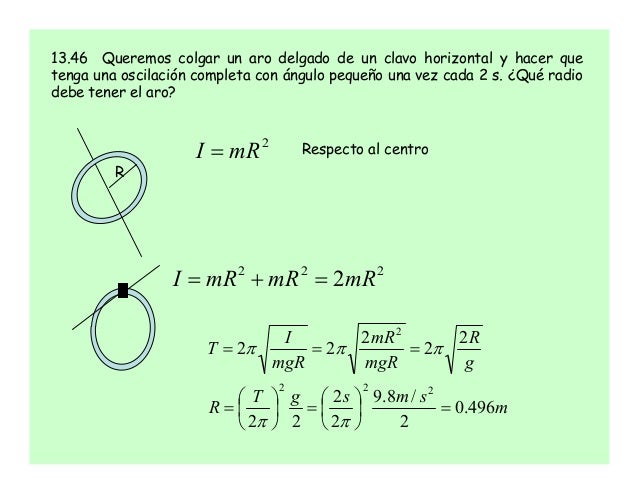 13.46 Queremos colgar un aro delgado de un clavo horizontal y hacer que tenga una oscilación completa con ángulo pequeño una vez cada 2 s. ¿Qué radio debe tener el aro?

R

$I = mR^2$ Respecto al centro

$I = mR^2 + mR^2 = 2mR^2$

$T = 2\pi\sqrt{\frac{I}{mgR}} = 2\pi\sqrt{\frac{2mR^2}{mgR}} = 2\pi\sqrt{\frac{2R}{g}}$

$R = \left(\frac{T}{2\pi}\right)^2 \frac{g}{2} = \left(\frac{2s}{2\pi}\right)^2 \frac{9.8m/s^2}{2} = 0.496m$